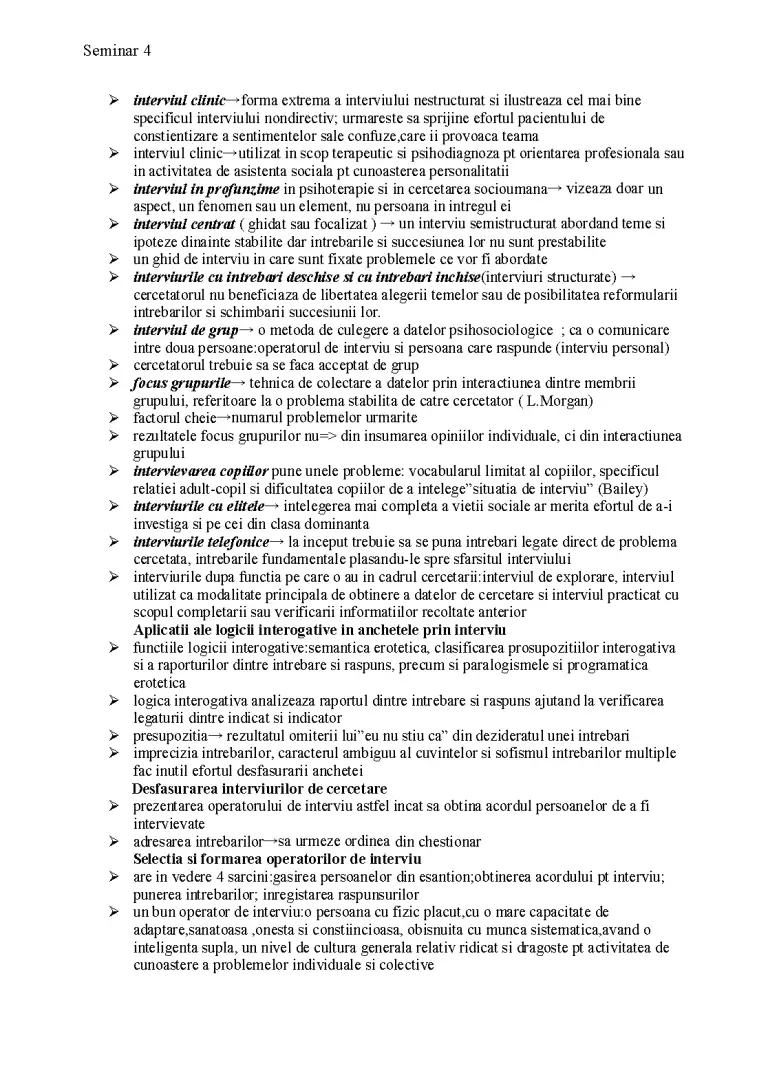 Seminar 4

➢ interviul clinic→forma extrema a interviului nestructurat si ilustreaza cel mai bine specificul interviului nondirectiv; urmareste sa sprijine efortul pacientului de constientizare a sentimentelor sale confuze,care ii provoaca teama
➢ interviul clinic→utilizat in scop terapeutic si psihodiagnoza pt orientarea profesionala sau in activitatea de asistenta sociala pt cunoasterea personalitatii
➢ interviul in profunzime in psihoterapie si in cercetarea socioumana→ vizeaza doar un aspect, un fenomen sau un element, nu persoana in intregul ei
➢ interviul centrat ( ghidat sau focalizat ) → un interviu semistructurat abordand teme si ipoteze dinainte stabilite dar intrebarile si succesiunea lor nu sunt prestabilite
➢ un ghid de interviu in care sunt fixate problemele ce vor fi abordate
➢ interviurile cu intrebari deschise si cu intrebari inchise(interviuri structurate) → cercetatorul nu beneficiaza de libertatea alegerii temelor sau de posibilitatea reformularii intrebarilor si schimbarii succesiunii lor.
➢ interviul de grup→ o metoda de culegere a datelor psihosociologice ; ca o comunicare intre doua persoane:operatorul de interviu si persoana care raspunde (interviu personal)
➢ cercetatorul trebuie sa se faca acceptat de grup
➢ focus grupurile→ tehnica de colectare a datelor prin interactiunea dintre membrii grupului, referitoare la o problema stabilita de catre cercetator ( L.Morgan)
➢ factorul cheie→numarul problemelor urmarite
➢ rezultatele focus grupurilor nu=> din insumarea opiniilor individuale, ci din interactiunea grupului
➢ intervievarea copiilor pune unele probleme: vocabularul limitat al copiilor, specificul relatiei adult-copil si dificultatea copiilor de a intelege"situatia de interviu" (Bailey)
➢ interviurile cu elitele→ intelegerea mai completa a vietii sociale ar merita efortul de a-i investiga si pe cei din clasa dominanta
➢ interviurile telefonice→ la inceput trebuie sa se puna intrebari legate direct de problema cercetata, intrebarile fundamentale plasandu-le spre sfarsitul interviului
➢ interviurile dupa functia pe care o au in cadrul cercetarii:interviul de explorare, interviul utilizat ca modalitate principala de obtinere a datelor de cercetare si interviul practicat cu scopul completarii sau verificarii informatiilor recoltate anterior

Aplicatii ale logicii interogative in anchetele prin interviu
➢ functiile logicii interogative:semantica erotetica, clasificarea prosupozitiilor interogativa si a raporturilor dintre intrebare si raspuns, precum si paralogismele si programatica erotetica
➢ logica interogativa analizeaza raportul dintre intrebare si raspuns ajutand la verificarea legaturii dintre indicat si indicator
➢ presupozitia→ rezultatul omiterii lui"eu nu stiu ca" din dezideratul unei intrebari
➢ imprecizia intrebarilor, caracterul ambiguu al cuvintelor si sofismul intrebarilor multiple fac inutil efortul desfasurarii anchetei

Desfasurarea interviurilor de cercetare
➢ prezentarea operatorului de interviu astfel incat sa obtina acordul persoanelor de a fi intervievate
➢ adresarea intrebarilor→sa urmeze ordinea din chestionar

Selectia si formarea operatorilor de interviu
➢ are in vedere 4 sarcini:gasirea persoanelor din esantion;obtinerea acordului pt interviu; punerea intrebarilor; inregistarea raspunsurilor
➢ un bun operator de interviu:o persoana cu fizic placut,cu o mare capacitate de adaptare,sanatoasa ,onesta si constiincioasa, obisnuita cu munca sistematica,avand o inteligenta supla, un nivel de cultura generala relativ ridicat si dragoste pt activitatea de cunoastere a problemelor individuale si colective